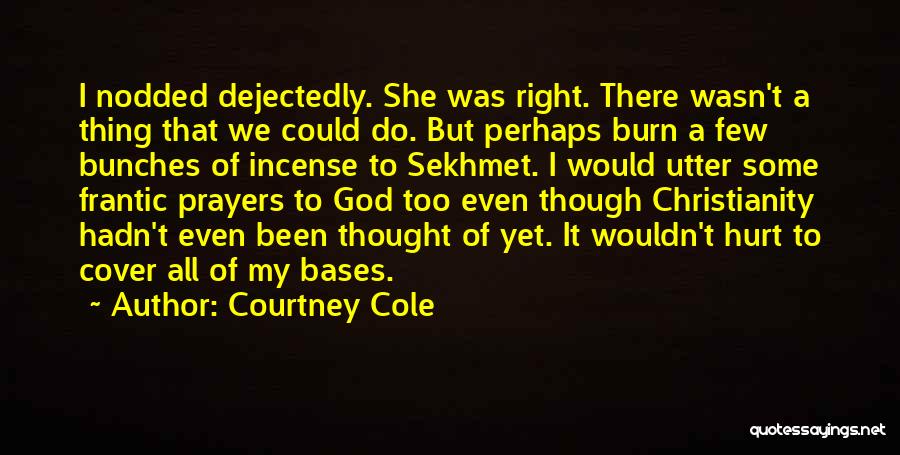 I nodded dejectedly. She was right. There wasn't a thing that we could do. But perhaps burn a few bunches of incense to Sekhmet. I would utter some frantic prayers to God too even though Christianity hadn't even been thought of yet. It wouldn't hurt to cover all of my bases.

Author: Courtney Cole

quotessayings.net